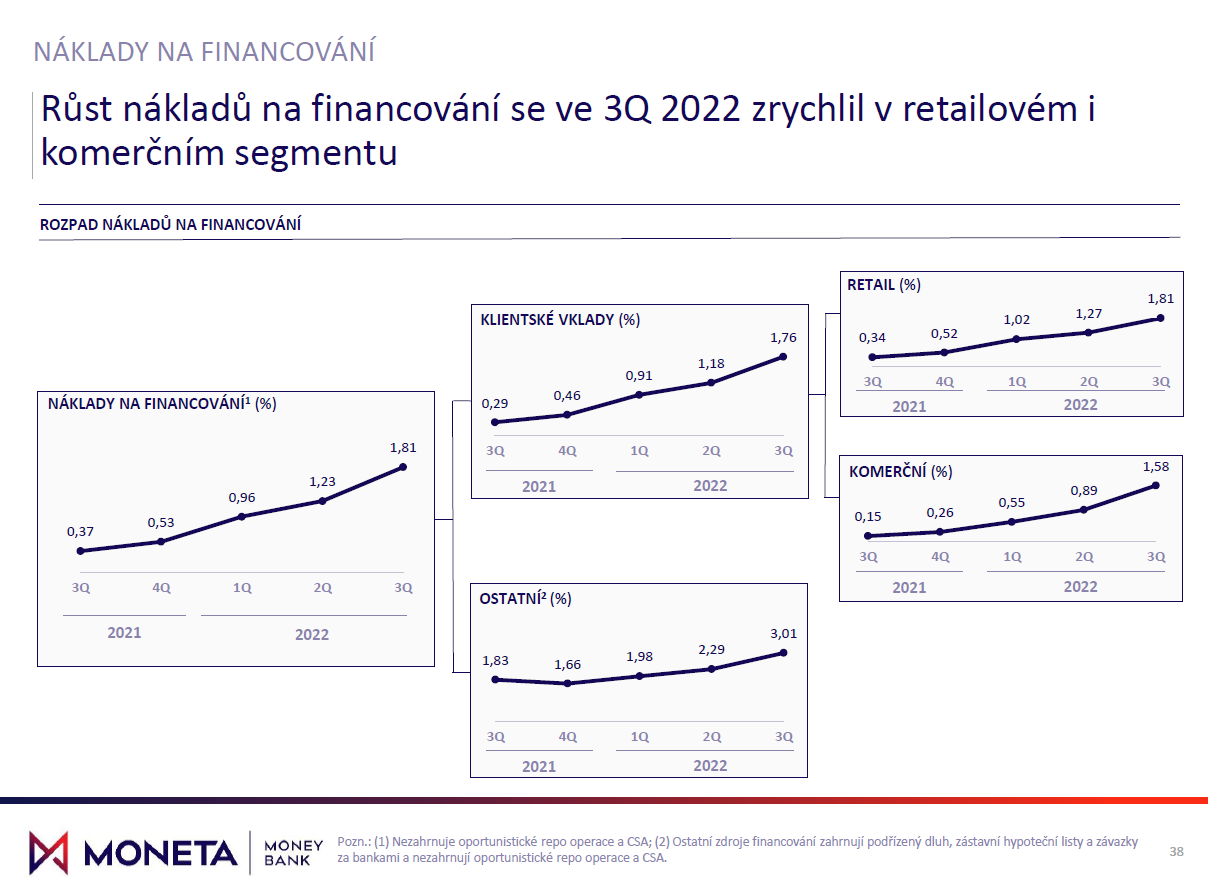 NÁKLADY NA FINANCOVÁNÍ

Růst nákladů na financování se ve 3Q 2022 zrychlil v retailovém i komerčním segmentu

ROZPAD NÁKLADŮ NA FINANCOVÁNÍ

NÁKLADY NA FINANCOVÁNÍ$^1$ (%)

0,37 0,53 0,96 1,23 1,81

3Q 4Q 1Q 2Q 3Q

2021 2022

KLIENTSKÉ VKLADY (%)

0,29 0,46 0,91 1,18 1,76

3Q 4Q 1Q 2Q 3Q

2021 2022

OSTATNÍ$^2$ (%)

1,83 1,66 1,98 2,29 3,01

3Q 4Q 1Q 2Q 3Q

2021 2022

RETAIL (%)

0,34 0,52 1,02 1,27 1,81

3Q 4Q 1Q 2Q 3Q

2021 2022

KOMERČNÍ (%)

0,15 0,26 0,55 0,89 1,58

3Q 4Q 1Q 2Q 3Q

2021 2022

MONETA MONEY BANK

Pozn.: (1) Nezahrnuje oportunistické repo operace a CSA; (2) Ostatní zdroje financování zahrnují podřízený dluh, zástavní hypoteční listy a závazky za bankami a nezahrnují oportunistické repo operace a CSA.

38